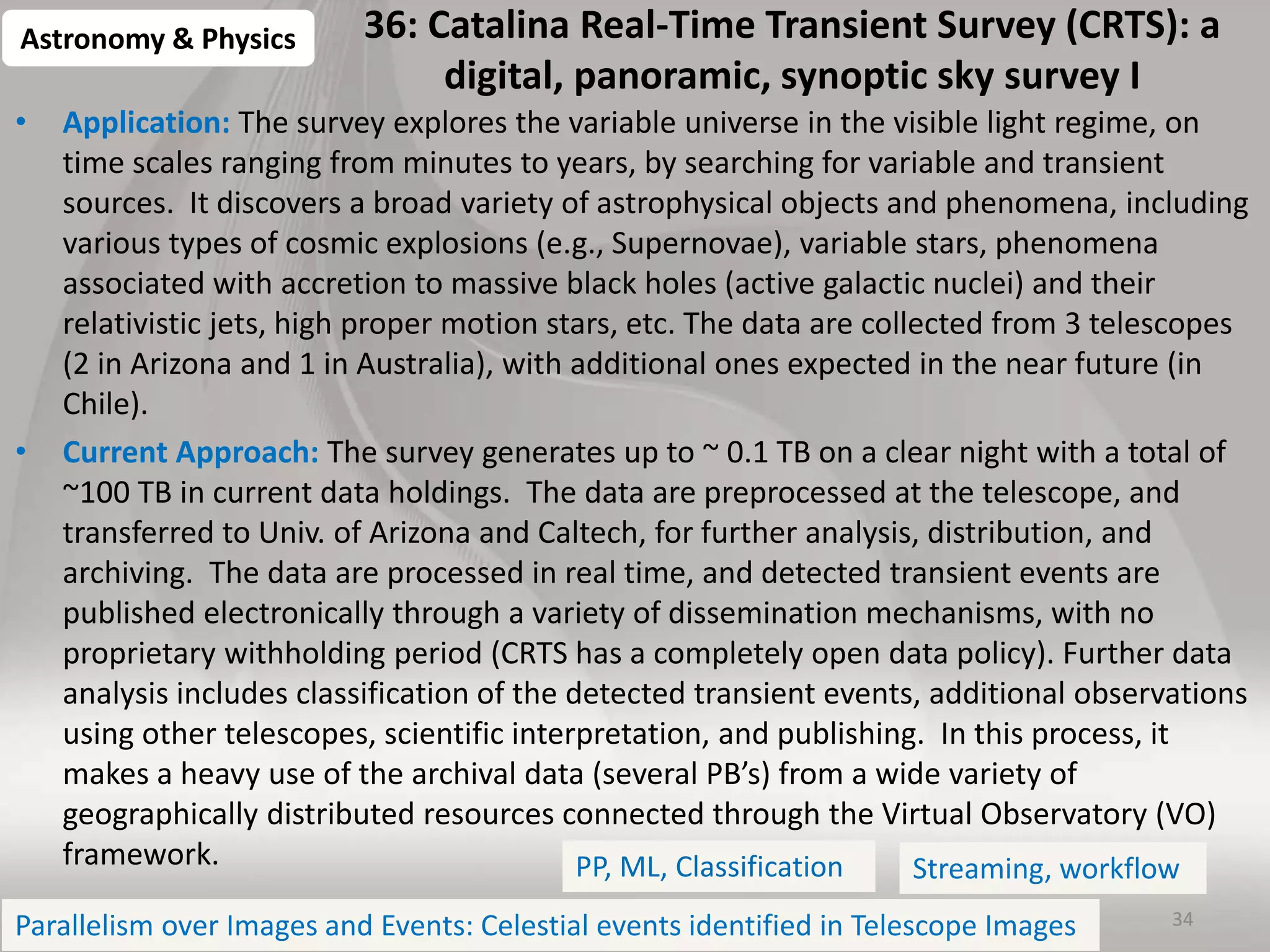 Astronomy & Physics

36: Catalina Real-Time Transient Survey (CRTS): a digital, panoramic, synoptic sky survey I

• Application: The survey explores the variable universe in the visible light regime, on time scales ranging from minutes to years, by searching for variable and transient sources. It discovers a broad variety of astrophysical objects and phenomena, including various types of cosmic explosions (e.g., Supernovae), variable stars, phenomena associated with accretion to massive black holes (active galactic nuclei) and their relativistic jets, high proper motion stars, etc. The data are collected from 3 telescopes (2 in Arizona and 1 in Australia), with additional ones expected in the near future (in Chile).

• Current Approach: The survey generates up to ~ 0.1 TB on a clear night with a total of ~100 TB in current data holdings. The data are preprocessed at the telescope, and transferred to Univ. of Arizona and Caltech, for further analysis, distribution, and archiving. The data are processed in real time, and detected transient events are published electronically through a variety of dissemination mechanisms, with no proprietary withholding period (CRTS has a completely open data policy). Further data analysis includes classification of the detected transient events, additional observations using other telescopes, scientific interpretation, and publishing. In this process, it makes a heavy use of the archival data (several PB's) from a wide variety of geographically distributed resources connected through the Virtual Observatory (VO) framework.

PP, ML, Classification

Streaming, workflow

Parallelism over Images and Events: Celestial events identified in Telescope Images

34